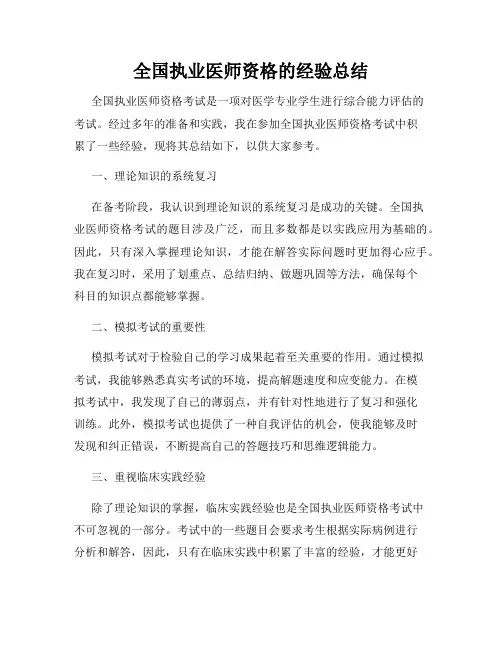 全国执业医师资格的经验总结

全国执业医师资格考试是一项对医学专业学生进行综合能力评估的考试。经过多年的准备和实践，我在参加全国执业医师资格考试中积累了一些经验，现将其总结如下，以供大家参考。

一、理论知识的系统复习

在备考阶段，我认识到理论知识的系统复习是成功的关键。全国执业医师资格考试的题目涉及广泛，而且多数都是以实践应用为基础的。因此，只有深入掌握理论知识，才能在解答实际问题时更加得心应手。我在复习时，采用了划重点、总结归纳、做题巩固等方法，确保每个科目的知识点都能够掌握。

二、模拟考试的重要性

模拟考试对于检验自己的学习成果起着至关重要的作用。通过模拟考试，我能够熟悉真实考试的环境，提高解题速度和应变能力。在模拟考试中，我发现了自己的薄弱点，并有针对性地进行了复习和强化训练。此外，模拟考试也提供了一种自我评估的机会，使我能够及时发现和纠正错误，不断提高自己的答题技巧和思维逻辑能力。

三、重视临床实践经验

除了理论知识的掌握，临床实践经验也是全国执业医师资格考试中不可忽视的一部分。考试中的一些题目会要求考生根据实际病例进行分析和解答，因此，只有在临床实践中积累了丰富的经验，才能更好